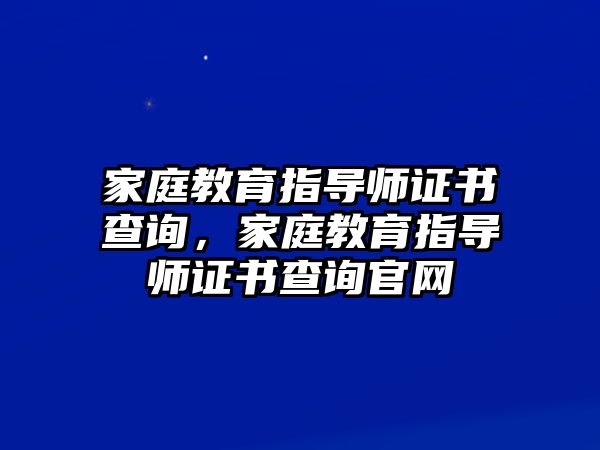 家庭教育指导师证书查询，家庭教育指导师证书查询官网